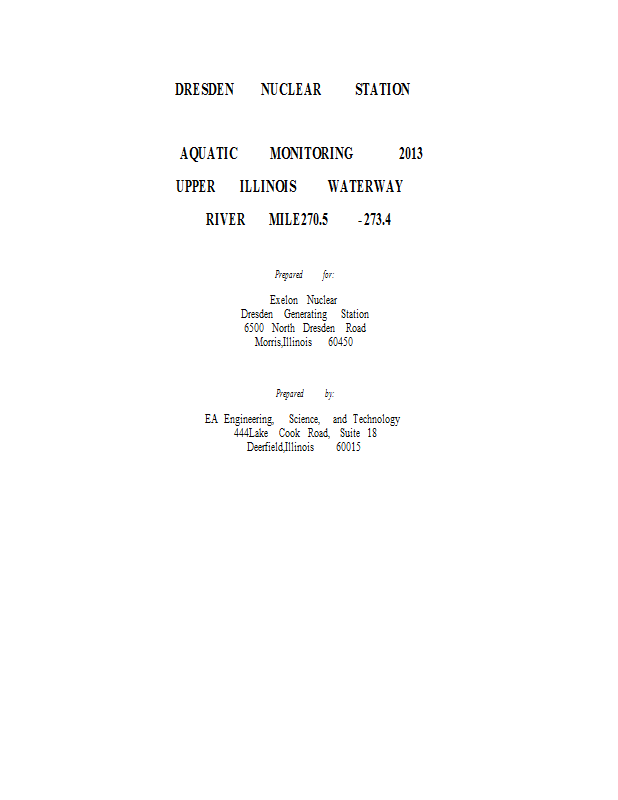 DRESDEN NUCLEAR STATION

AQUATIC MONITORING 2013
UPPER ILLINOIS WATERWAY
RIVER MILE270.5 -273.4

Prepared for:

Exelon Nuclear
Dresden Generating Station
6500 North Dresden Road
Morris,Illinois 60450

Prepared by:

EA Engineering, Science, and Technology
444Lake Cook Road, Suite 18
Deerfield,Illinois 60015